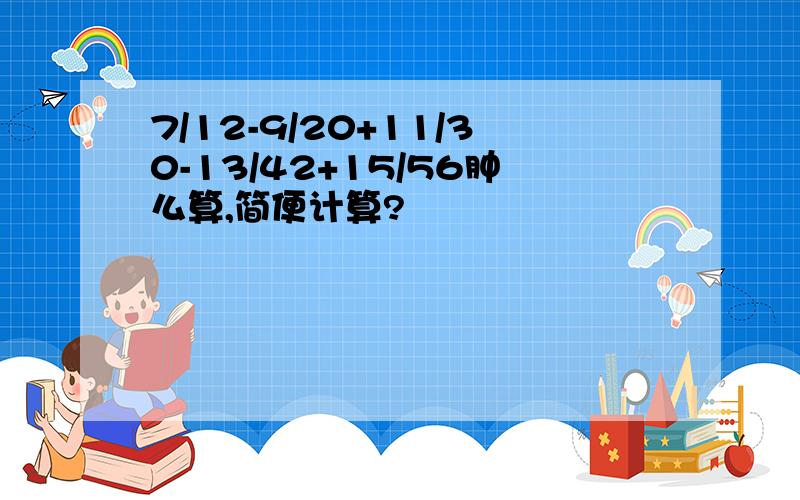 7/12-9/20+11/30-13/42+15/56肿么算,简便计算?